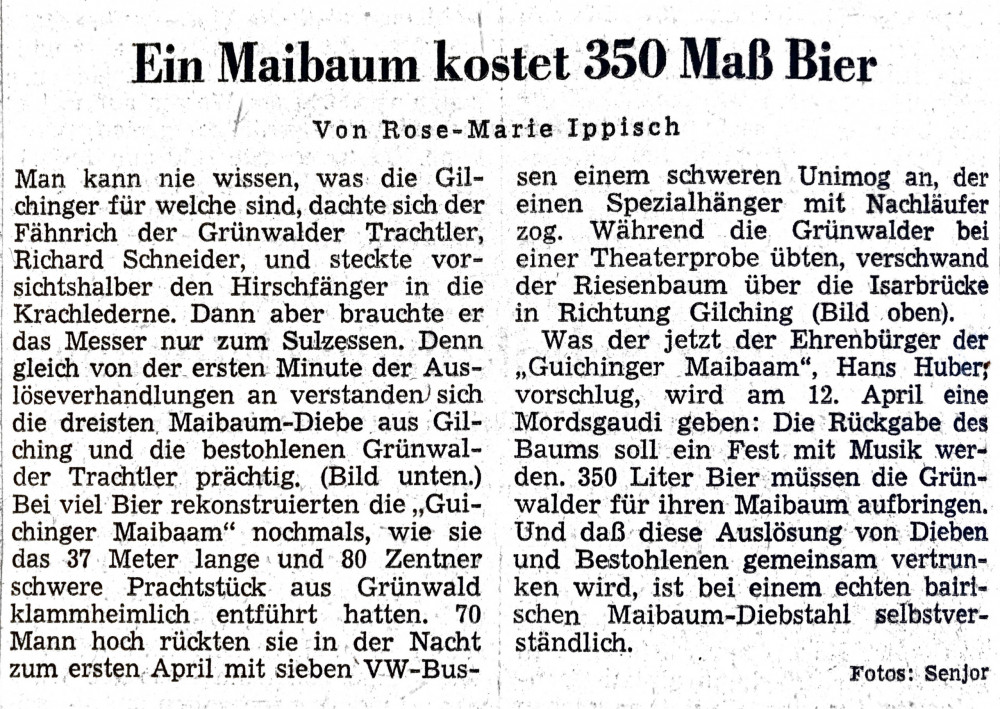 Ein Maibaum kostet 350 Maß Bier

Von Rose-Marie Ippisch

Man kann nie wissen, was die Gilchinger für welche sind, dachte sich der Fähnrich der Grünwalder Trachtler, Richard Schneider, und steckte vorsichtshalber den Hirschfänger in die Krachlederne. Dann aber brauchte er das Messer nur zum Sulzessen. Denn gleich von der ersten Minute der Auslöseverhandlungen an verstanden sich die dreisten Maibaum-Diebe aus Gilching und die bestohlenen Grünwalder Trachtler prächtig. (Bild unten.) Bei viel Bier rekonstruierten die „Guichinger Maibaam" nochmals, wie sie das 37 Meter lange und 80 Zentner schwere Prachtstück aus Grünwald klammheimlich entführt hatten. 70 Mann hoch rückten sie in der Nacht zum ersten April mit sieben VW-Bussen einem schweren Unimog an, der einen Spezialhänger mit Nachläufer zog. Während die Grünwalder bei einer Theaterprobe übten, verschwand der Riesenbaum über die Isarbrücke in Richtung Gilching (Bild oben).

Was der jetzt der Ehrenbürger der „Guichinger Maibaam", Hans Huber, vorschlug, wird am 12. April eine Mordsgaudi geben: Die Rückgabe des Baums soll ein Fest mit Musik werden. 350 Liter Bier müssen die Grünwalder für ihren Maibaum aufbringen. Und daß diese Auslösung von Dieben und Bestohlenen gemeinsam vertrunken wird, ist bei einem echten bairischen Maibaum-Diebstahl selbstverständlich.

Fotos: Senjor